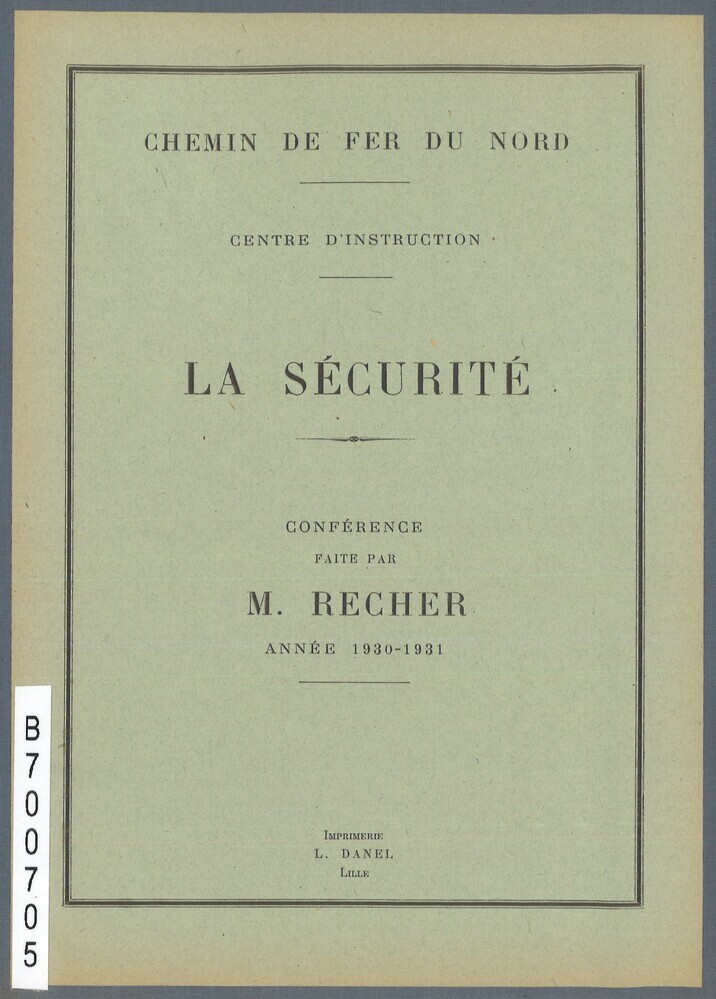 CHEMIN DE FER DU NORD

CENTRE D'INSTRUCTION

LA SÉCURITÉ

CONFÉRENCE
FAITE PAR
M. RECHER
ANNÉE 1930-1931

IMPRIMERIE
L. DANEL
LILLE

B700705